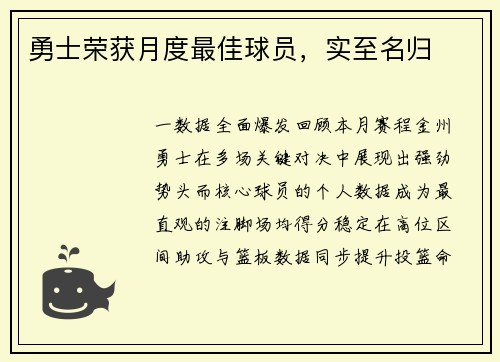 勇士荣获月度最佳球员，实至名归

一数据全面爆发回顾本月赛程金州勇士在多场关键对决中展现出强劲势头而核心球员的个人数据成为最直观的注脚场均得分稳定在高位区间助攻与篮板数据同步提升投篮命